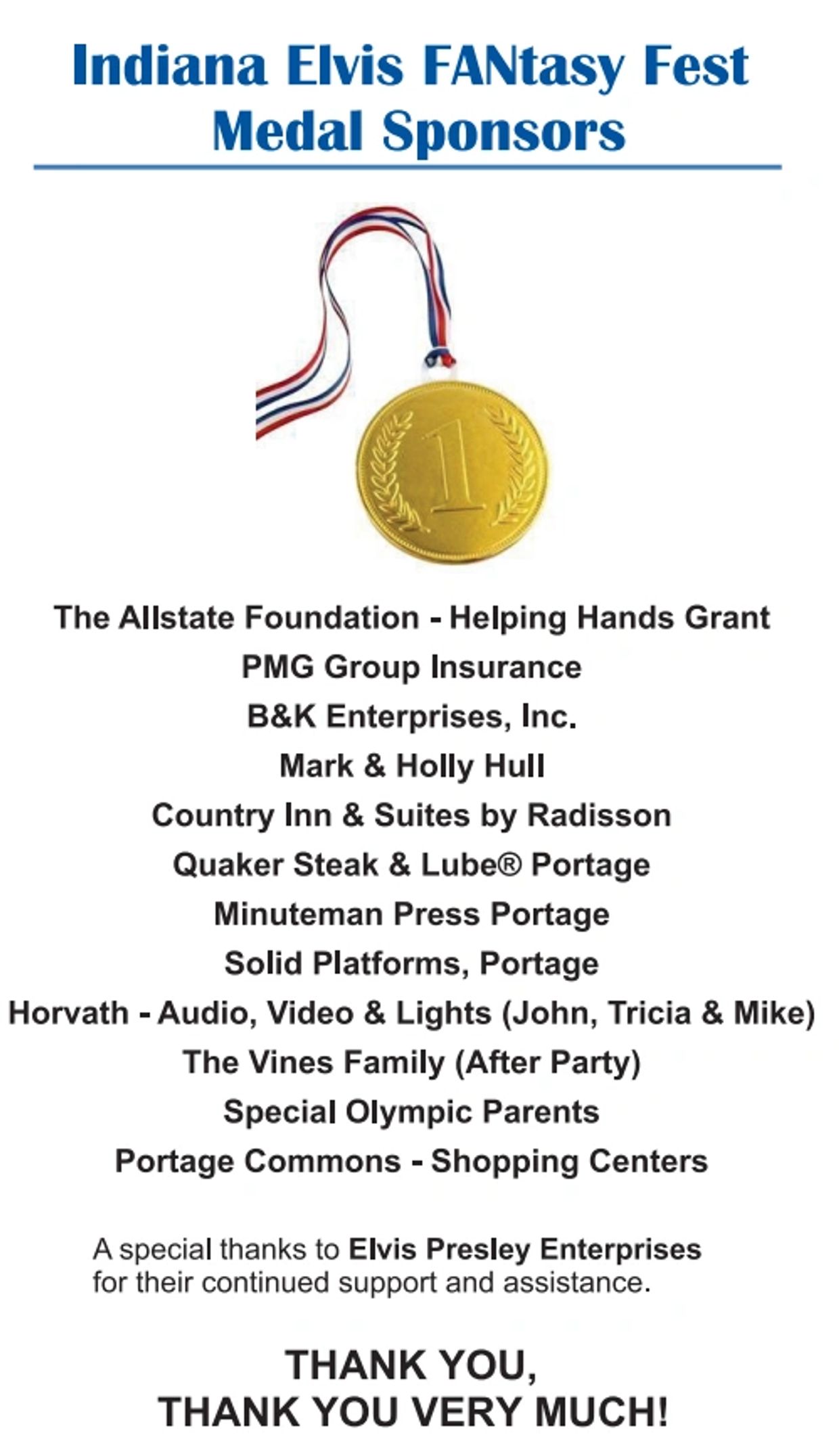 Indiana Elvis FANtasy Fest
Medal Sponsors

1

The Allstate Foundation - Helping Hands Grant
PMG Group Insurance
B&K Enterprises, Inc.
Mark & Holly Hull
Country Inn & Suites by Radisson
Quaker Steak & Lube® Portage
Minuteman Press Portage
Solid Platforms, Portage
Horvath - Audio, Video & Lights (John, Tricia & Mike)
The Vines Family (After Party)
Special Olympic Parents
Portage Commons - Shopping Centers

A special thanks to Elvis Presley Enterprises for their continued support and assistance.

THANK YOU,
THANK YOU VERY MUCH!